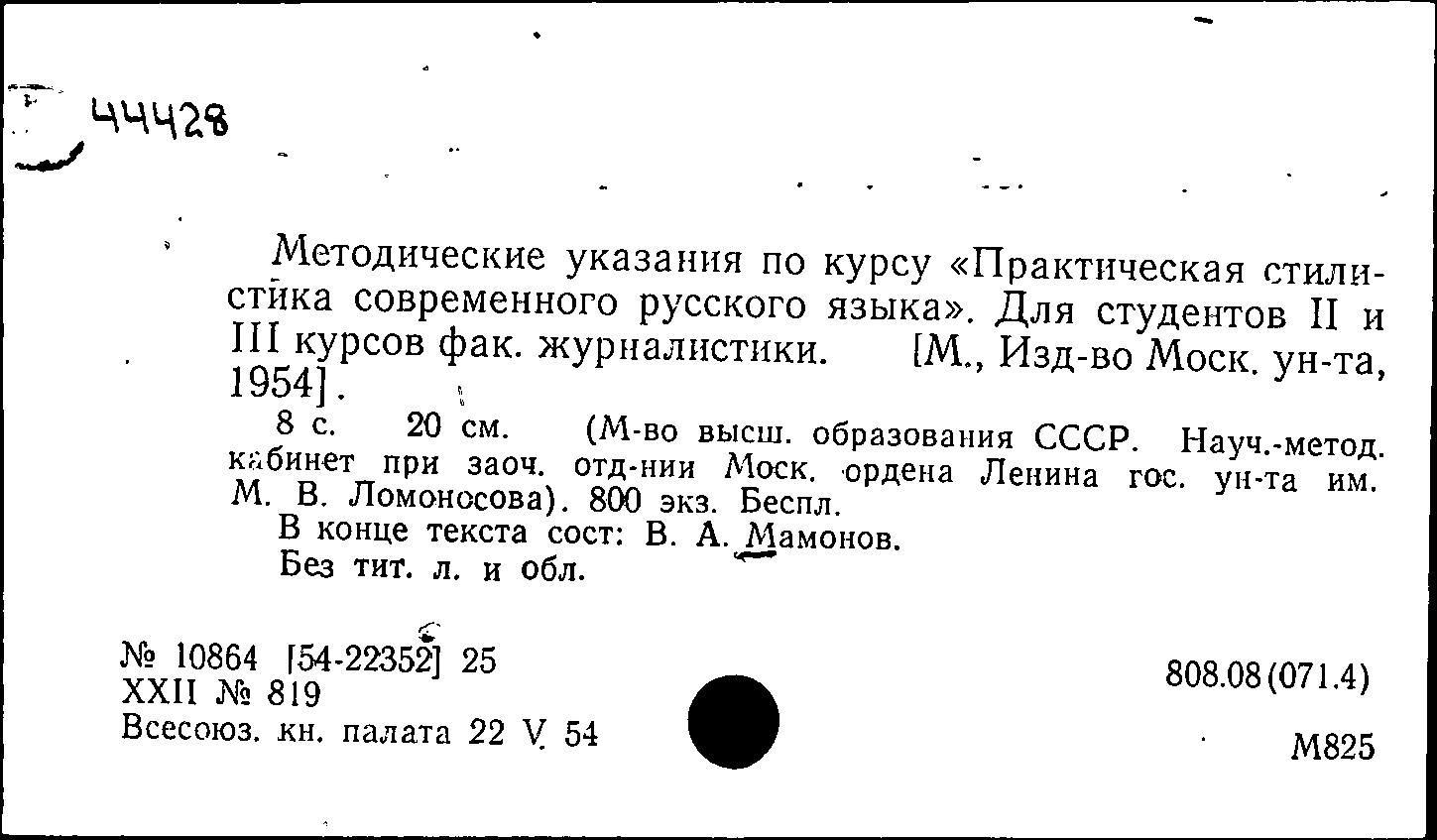 44428

Методические указания по курсу «Практическая стилистика современного русского языка». Для студентов II и III курсов фак. журналистики. [М., Изд-во Моск. ун-та, 1954].

8 с. 20 см. (М-во высш. образования СССР. Науч.-метод. кабинет при заоч. отд-нии Моск. ордена Ленина гос. ун-та им. М. В. Ломоносова). 800 экз. Беспл.

В конце текста сост: В. А. Мамонов.

Без тит. л. и обл.

№ 10864 [54-22352] 25
XXII № 819
Всесоюз. кн. палата 22 V 54

808.08(071.4)

М825